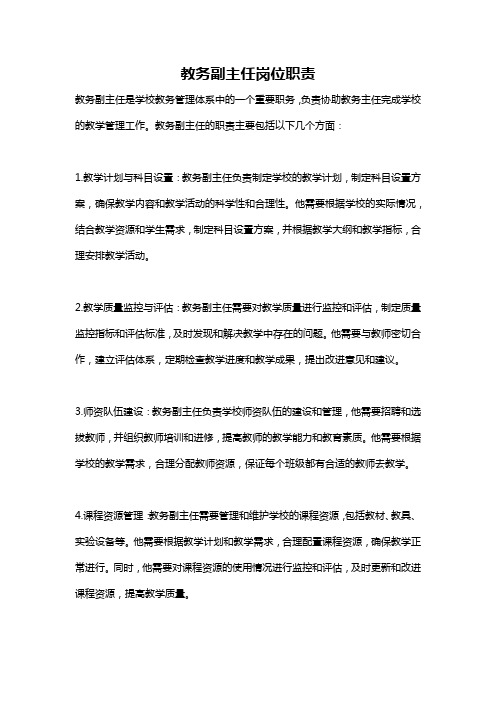 教务副主任岗位职责

教务副主任是学校教务管理体系中的一个重要职务，负责协助教务主任完成学校的教学管理工作。教务副主任的职责主要包括以下几个方面：

1.教学计划与科目设置：教务副主任负责制定学校的教学计划，制定科目设置方案，确保教学内容和教学活动的科学性和合理性。他需要根据学校的实际情况，结合教学资源和学生需求，制定科目设置方案，并根据教学大纲和教学指标，合理安排教学活动。

2.教学质量监控与评估：教务副主任需要对教学质量进行监控和评估，制定质量监控指标和评估标准，及时发现和解决教学中存在的问题。他需要与教师密切合作，建立评估体系，定期检查教学进度和教学成果，提出改进意见和建议。

3.师资队伍建设：教务副主任负责学校师资队伍的建设和管理，他需要招聘和选拔教师，并组织教师培训和进修，提高教师的教学能力和教育素质。他需要根据学校的教学需求，合理分配教师资源，保证每个班级都有合适的教师去教学。

4.课程资源管理：教务副主任需要管理和维护学校的课程资源，包括教材、教具、实验设备等。他需要根据教学计划和教学需求，合理配置课程资源，确保教学正常进行。同时，他需要对课程资源的使用情况进行监控和评估，及时更新和改进课程资源，提高教学质量。